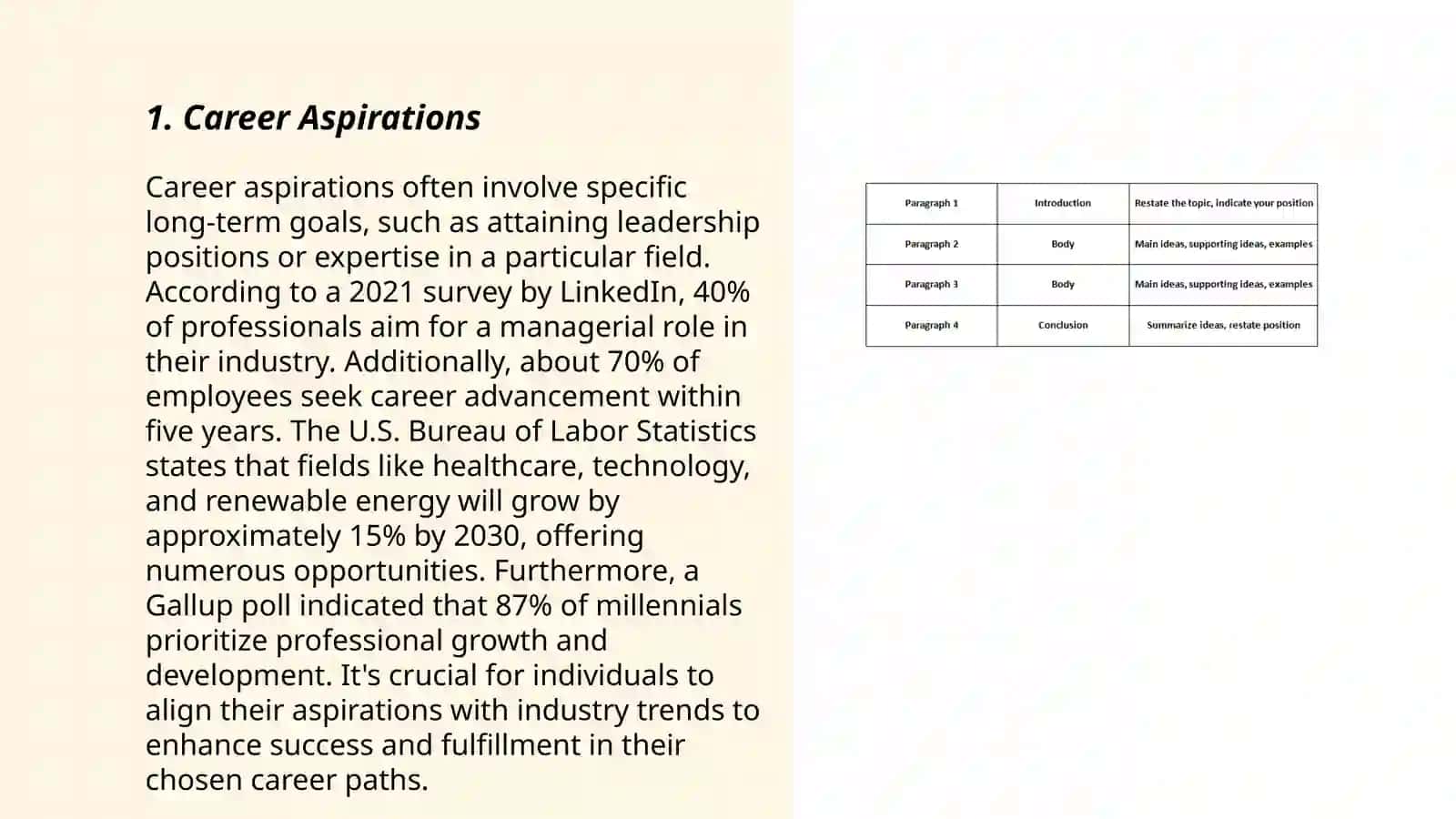 1. Career Aspirations

Career aspirations often involve specific long-term goals, such as attaining leadership positions or expertise in a particular field. According to a 2021 survey by LinkedIn, 40% of professionals aim for a managerial role in their industry. Additionally, about 70% of employees seek career advancement within five years. The U.S. Bureau of Labor Statistics states that fields like healthcare, technology, and renewable energy will grow by approximately 15% by 2030, offering numerous opportunities. Furthermore, a Gallup poll indicated that 87% of millennials prioritize professional growth and development. It's crucial for individuals to align their aspirations with industry trends to enhance success and fulfillment in their chosen career paths.

| Paragraph 1 | Introduction | Restate the topic, indicate your position |
|---|---|---|
| Paragraph 2 | Body | Main ideas, supporting ideas, examples |
| Paragraph 3 | Body | Main ideas, supporting ideas, examples |
| Paragraph 4 | Conclusion | Summarize ideas, restate position |